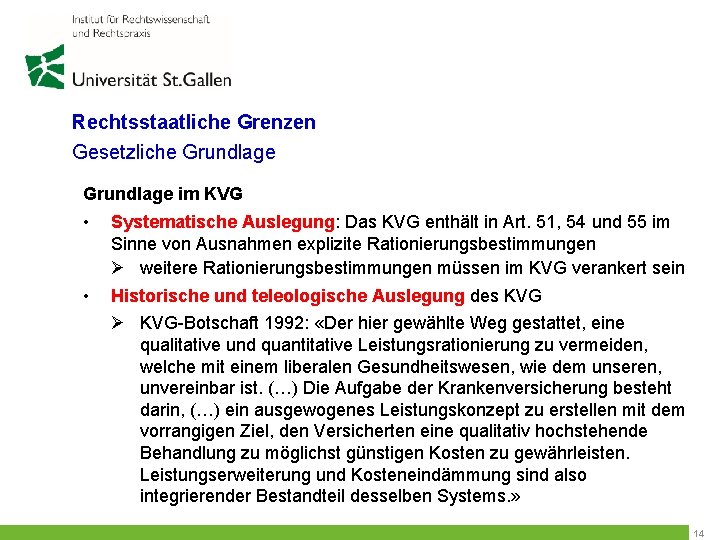 Institut für Rechtswissenschaft und Rechtspraxis

Universität St.Gallen

Rechtsstaatliche Grenzen

Gesetzliche Grundlage

Grundlage im KVG

• Systematische Auslegung: Das KVG enthält in Art. 51, 54 und 55 im Sinne von Ausnahmen explizite Rationierungsbestimmungen

➢ weitere Rationierungsbestimmungen müssen im KVG verankert sein

• Historische und teleologische Auslegung des KVG

➢ KVG-Botschaft 1992: «Der hier gewählte Weg gestattet, eine qualitative und quantitative Leistungsrationierung zu vermeiden, welche mit einem liberalen Gesundheitswesen, wie dem unseren, unvereinbar ist. (…) Die Aufgabe der Krankenversicherung besteht darin, (…) ein ausgewogenes Leistungskonzept zu erstellen mit dem vorrangigen Ziel, den Versicherten eine qualitativ hochstehende Behandlung zu möglichst günstigen Kosten zu gewährleisten. Leistungserweiterung und Kosteneindämmung sind also integrierender Bestandteil desselben Systems.»

14